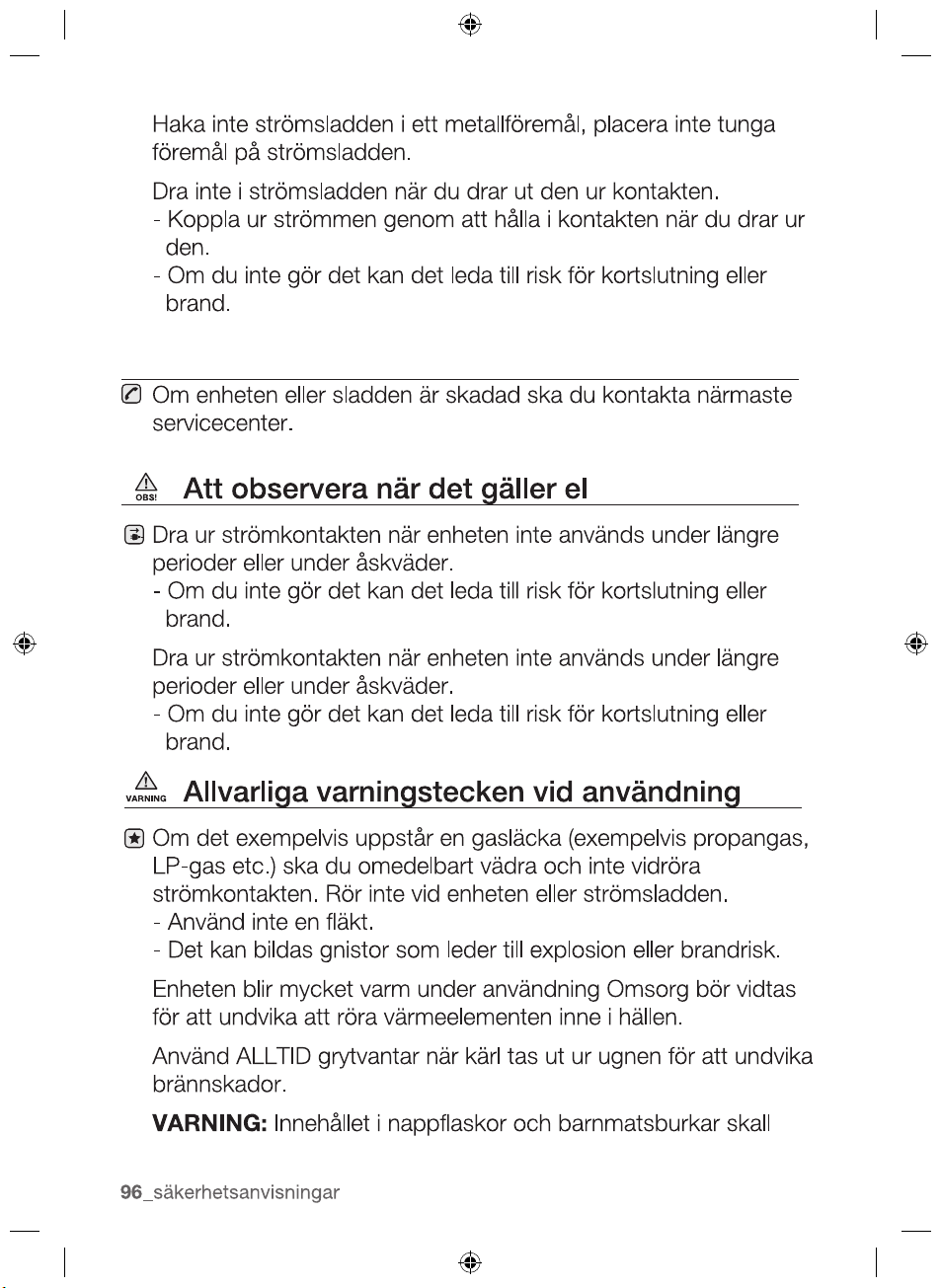 Haka inte strömsladden i ett metallföremål, placera inte tunga föremål på strömsladden.

Dra inte i strömsladden när du drar ut den ur kontakten.
- Koppla ur strömmen genom att hålla i kontakten när du drar ur den.
- Om du inte gör det kan det leda till risk för kortslutning eller brand.

Om enheten eller sladden är skadad ska du kontakta närmaste servicecenter.

OBS! Att observera när det gäller el

Dra ur strömkontakten när enheten inte används under längre perioder eller under åskväder.
- Om du inte gör det kan det leda till risk för kortslutning eller brand.

Dra ur strömkontakten när enheten inte används under längre perioder eller under åskväder.
- Om du inte gör det kan det leda till risk för kortslutning eller brand.

VARNING Allvarliga varningstecken vid användning

Om det exempelvis uppstår en gasläcka (exempelvis propangas, LP-gas etc.) ska du omedelbart vädra och inte vidröra strömkontakten. Rör inte vid enheten eller strömsladden.
- Använd inte en fläkt.
- Det kan bildas gnistor som leder till explosion eller brandrisk.

Enheten blir mycket varm under användning Omsorg bör vidtas för att undvika att röra värmeelementen inne i hällen.

Använd ALLTID grytvantar när kärl tas ut ur ugnen för att undvika brännskador.

VARNING: Innehållet i nappflaskor och barnmatsburkar skall

96_säkerhetsanvisningar